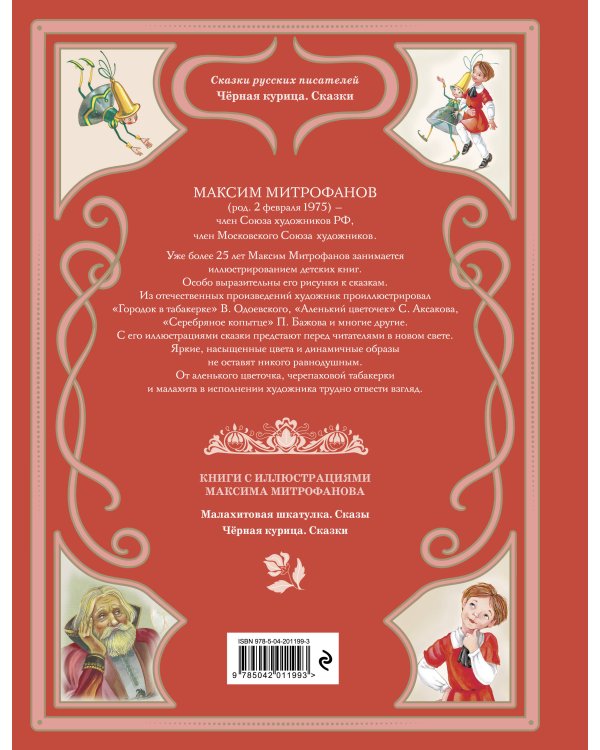 Сказки русских писателей
Чёрная курица. Сказки

МАКСИМ МИТРОФАНОВ
(род. 2 февраля 1975) –
член Союза художников РФ,
член Московского Союза художников.

Уже более 25 лет Максим Митрофанов занимается иллюстрированием детских книг. Особо выразительны его рисунки к сказкам. Из отечественных произведений художник проиллюстрировал «Городок в табакерке» В. Одоевского, «Аленький цветочек» С. Аксакова, «Серебряное копытце» П. Бажова и многие другие. С его иллюстрациями сказки предстают перед читателями в новом свете. Яркие, насыщенные цвета и динамичные образы не оставят никого равнодушным. От аленького цветочка, черепаховой табакерки и малахита в исполнении художника трудно отвести взгляд.

КНИГИ С ИЛЛЮСТРАЦИЯМИ
МАКСИМА МИТРОФАНОВА

Малахитовая шкатулка. Сказы
Чёрная курица. Сказки

ISBN 978-5-04-201199-3
9 785042 011993 >